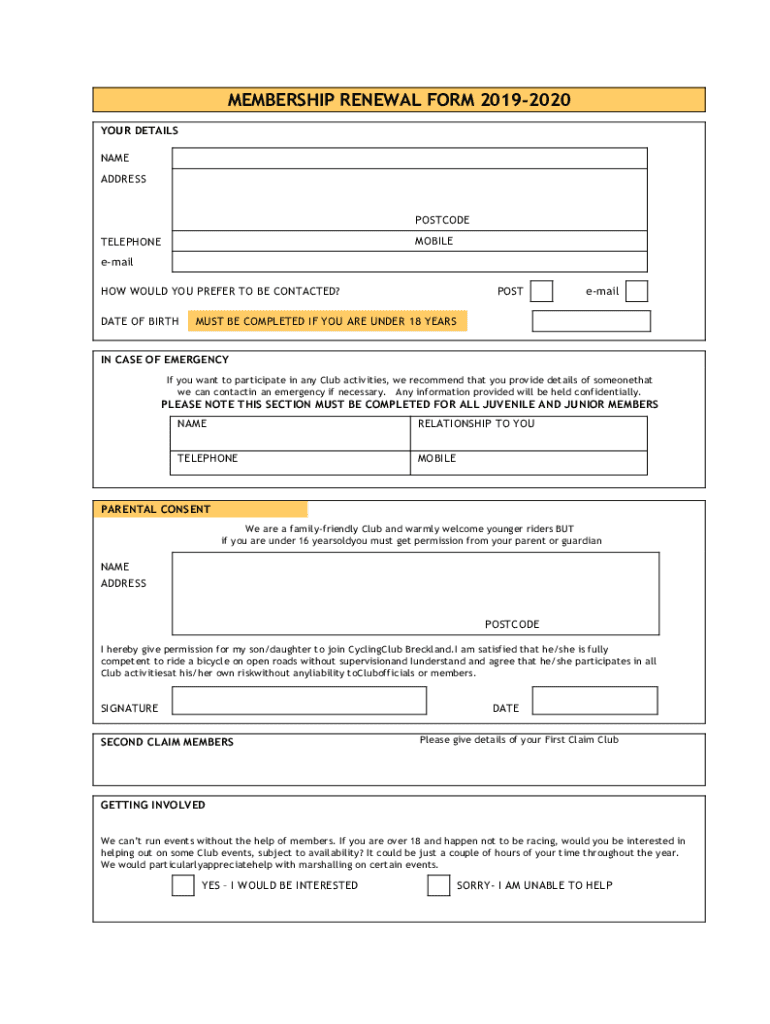 MEMBERSHIP RENEWAL FORM 2019-2020

YOUR DETAILS

NAME

ADDRESS

POSTCODE

TELEPHONE

MOBILE

e-mail

HOW WOULD YOU PREFER TO BE CONTACTED?

POST

e-mail

DATE OF BIRTH

MUST BE COMPLETED IF YOU ARE UNDER 18 YEARS

IN CASE OF EMERGENCY

If you want to participate in any Club activities, we recommend that you provide details of someonethat we can contactin an emergency if necessary. Any information provided will be held confidentially.

PLEASE NOTE THIS SECTION MUST BE COMPLETED FOR ALL JUVENILE AND JUNIOR MEMBERS

| NAME | RELATIONSHIP TO YOU |
|---|---|
| TELEPHONE | MOBILE |

PARENTAL CONSENT

We are a family-friendly Club and warmly welcome younger riders BUT if you are under 16 yearsoldyou must get permission from your parent or guardian

NAME

ADDRESS

POSTCODE

I hereby give permission for my son/daughter to join CyclingClub Breckland.I am satisfied that he/she is fully competent to ride a bicycle on open roads without supervisionand Iunderstand and agree that he/she participates in all Club activitiesat his/her own riskwithout anyliability toClubofficials or members.

SIGNATURE

DATE

SECOND CLAIM MEMBERS

Please give details of your First Claim Club

GETTING INVOLVED

We can't run events without the help of members. If you are over 18 and happen not to be racing, would you be interested in helping out on some Club events, subject to availability? It could be just a couple of hours of your time throughout the year. We would particularlyappreciatehelp with marshalling on certain events.

YES – I WOULD BE INTERESTED

SORRY– I AM UNABLE TO HELP